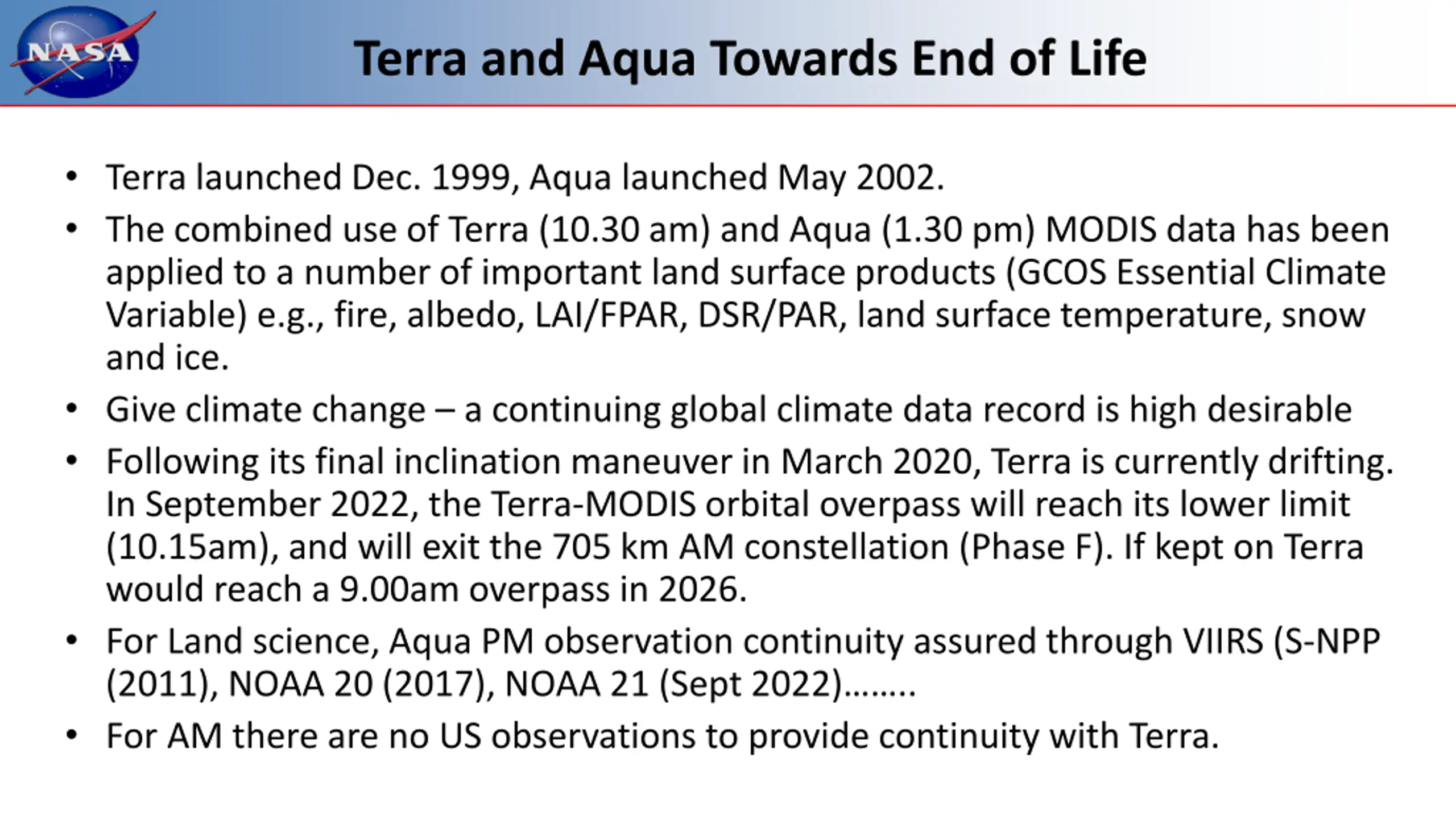 NASA

Terra and Aqua Towards End of Life

• Terra launched Dec. 1999, Aqua launched May 2002.

• The combined use of Terra (10.30 am) and Aqua (1.30 pm) MODIS data has been applied to a number of important land surface products (GCOS Essential Climate Variable) e.g., fire, albedo, LAI/FPAR, DSR/PAR, land surface temperature, snow and ice.

• Give climate change – a continuing global climate data record is high desirable

• Following its final inclination maneuver in March 2020, Terra is currently drifting. In September 2022, the Terra-MODIS orbital overpass will reach its lower limit (10.15am), and will exit the 705 km AM constellation (Phase F). If kept on Terra would reach a 9.00am overpass in 2026.

• For Land science, Aqua PM observation continuity assured through VIIRS (S-NPP (2011), NOAA 20 (2017), NOAA 21 (Sept 2022)……..

• For AM there are no US observations to provide continuity with Terra.